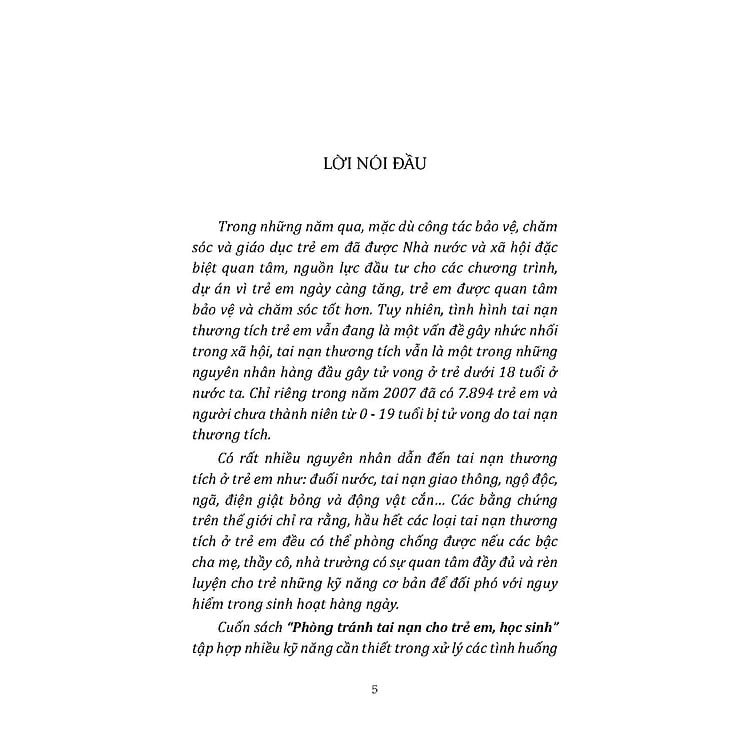 LỜI NÓI ĐẦU

Trong những năm qua, mặc dù công tác bảo vệ, chăm sóc và giáo dục trẻ em đã được Nhà nước và xã hội đặc biệt quan tâm, nguồn lực đầu tư cho các chương trình, dự án vì trẻ em ngày càng tăng, trẻ em được quan tâm bảo vệ và chăm sóc tốt hơn. Tuy nhiên, tình hình tai nạn thương tích trẻ em vẫn đang là một vấn đề gây nhức nhối trong xã hội, tai nạn thương tích vẫn là một trong những nguyên nhân hàng đầu gây tử vong ở trẻ dưới 18 tuổi ở nước ta. Chỉ riêng trong năm 2007 đã có 7.894 trẻ em và người chưa thành niên từ 0 - 19 tuổi bị tử vong do tai nạn thương tích.

Có rất nhiều nguyên nhân dẫn đến tai nạn thương tích ở trẻ em như: đuối nước, tai nạn giao thông, ngộ độc, ngã, điện giật bỏng và động vật cắn... Các bằng chứng trên thế giới chỉ ra rằng, hầu hết các loại tai nạn thương tích ở trẻ em đều có thể phòng chống được nếu các bậc cha mẹ, thầy cô, nhà trường có sự quan tâm đầy đủ và rèn luyện cho trẻ những kỹ năng cơ bản để đối phó với nguy hiểm trong sinh hoạt hàng ngày.

Cuốn sách "Phòng tránh tai nạn cho trẻ em, học sinh" tập hợp nhiều kỹ năng cần thiết trong xử lý các tình huống

5